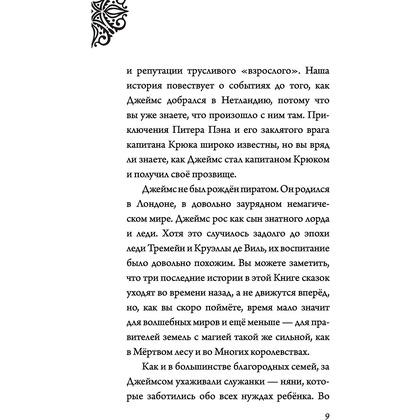 и репутации трусливого «взрослого». Наша история повествует о событиях до того, как Джеймс добрался в Нетландию, потому что вы уже знаете, что произошло с ним там. Приключения Питера Пэна и его заклятого врага капитана Крюка широко известны, но вы вряд ли знаете, как Джеймс стал капитаном Крюком и получил своё прозвище.

Джеймс не был рождён пиратом. Он родился в Лондоне, в довольно заурядном немагическом мире. Джеймс рос как сын знатного лорда и леди. Хотя это случилось задолго до эпохи леди Тремейн и Круэллы де Виль, их воспитание было довольно похожим. Вы можете заметить, что три последние истории в этой Книге сказок уходят во времени назад, а не движутся вперёд, но, как вы скоро поймёте, время мало значит для волшебных миров и ещё меньше — для правителей земель с магией такой же сильной, как в Мёртвом лесу и во Многих королевствах.

Как и в большинстве благородных семей, за Джеймсом ухаживали служанки — няни, которые заботились обо всех нуждах ребёнка. Во

9